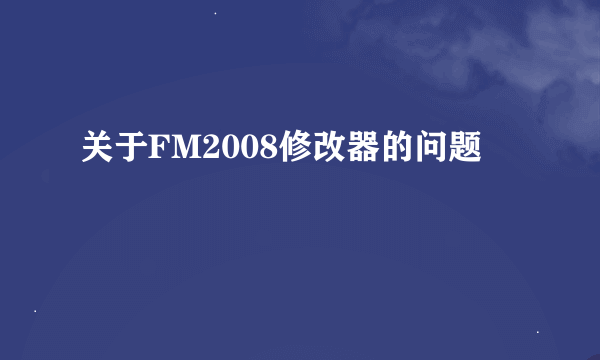 关于FM2008修改器的问题